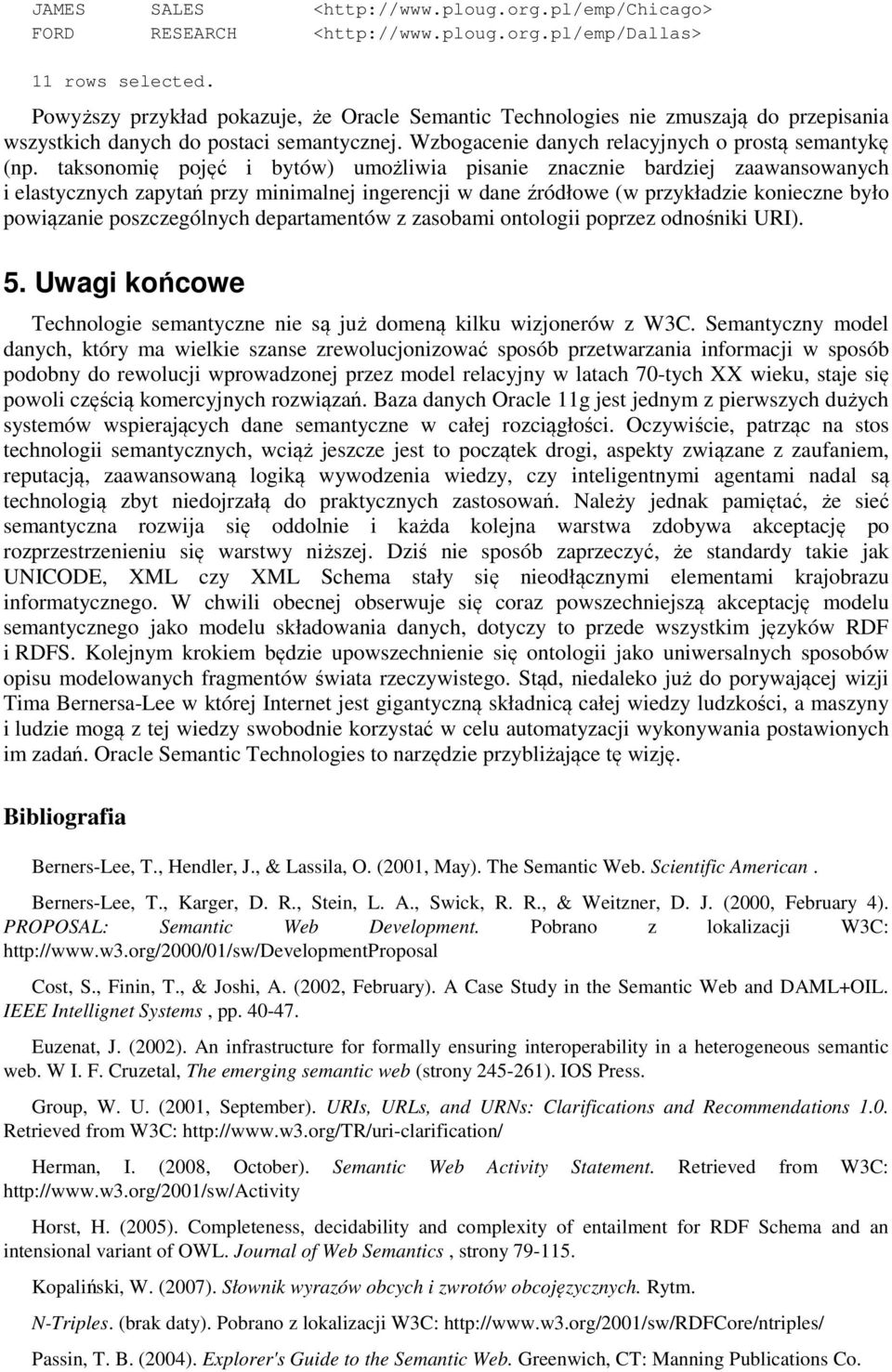 JAMES SALES <http://www.ploug.org.pl/emp/Chicago>
FORD RESEARCH <http://www.ploug.org.pl/emp/Dallas>

11 rows selected.

Powyższy przykład pokazuje, że Oracle Semantic Technologies nie zmuszają do przepisania wszystkich danych do postaci semantycznej. Wzbogacenie danych relacyjnych o prostą semantykę (np. taksonomię pojęć i bytów) umożliwia pisanie znacznie bardziej zaawansowanych i elastycznych zapytań przy minimalnej ingerencji w dane źródłowe (w przykładzie konieczne było powiązanie poszczególnych departamentów z zasobami ontologii poprzez odnośniki URI).

5. Uwagi końcowe

Technologie semantyczne nie są już domeną kilku wizjonerów z W3C. Semantyczny model danych, który ma wielkie szanse zrewolucjonizować sposób przetwarzania informacji w sposób podobny do rewolucji wprowadzonej przez model relacyjny w latach 70-tych XX wieku, staje się powoli częścią komercyjnych rozwiązań. Baza danych Oracle 11g jest jednym z pierwszych dużych systemów wspierających dane semantyczne w całej rozciągłości. Oczywiście, patrząc na stos technologii semantycznych, wciąż jeszcze jest to początek drogi, aspekty związane z zaufaniem, reputacją, zaawansowaną logiką wywodzenia wiedzy, czy inteligentnymi agentami nadal są technologią zbyt niedojrzałą do praktycznych zastosowań. Należy jednak pamiętać, że sieć semantyczna rozwija się oddolnie i każda kolejna warstwa zdobywa akceptację po rozprzestrzenieniu się warstwy niższej. Dziś nie sposób zaprzeczyć, że standardy takie jak UNICODE, XML czy XML Schema stały się nieodłącznymi elementami krajobrazu informatycznego. W chwili obecnej obserwuje się coraz powszechniejszą akceptację modelu semantycznego jako modelu składowania danych, dotyczy to przede wszystkim języków RDF i RDFS. Kolejnym krokiem będzie upowszechnienie się ontologii jako uniwersalnych sposobów opisu modelowanych fragmentów świata rzeczywistego. Stąd, niedaleko już do porywającej wizji Tima Bernersa-Lee w której Internet jest gigantyczną składnicą całej wiedzy ludzkości, a maszyny i ludzie mogą z tej wiedzy swobodnie korzystać w celu automatyzacji wykonywania postawionych im zadań. Oracle Semantic Technologies to narzędzie przybliżające tę wizję.

Bibliografia

Berners-Lee, T., Hendler, J., & Lassila, O. (2001, May). The Semantic Web. Scientific American .

Berners-Lee, T., Karger, D. R., Stein, L. A., Swick, R. R., & Weitzner, D. J. (2000, February 4). PROPOSAL: Semantic Web Development. Pobrano z lokalizacji W3C: http://www.w3.org/2000/01/sw/DevelopmentProposal

Cost, S., Finin, T., & Joshi, A. (2002, February). A Case Study in the Semantic Web and DAML+OIL. IEEE Intellignet Systems , pp. 40-47.

Euzenat, J. (2002). An infrastructure for formally ensuring interoperability in a heterogeneous semantic web. W I. F. Cruzetal, The emerging semantic web (strony 245-261). IOS Press.

Group, W. U. (2001, September). URIs, URLs, and URNs: Clarifications and Recommendations 1.0. Retrieved from W3C: http://www.w3.org/TR/uri-clarification/

Herman, I. (2008, October). Semantic Web Activity Statement. Retrieved from W3C: http://www.w3.org/2001/sw/Activity

Horst, H. (2005). Completeness, decidability and complexity of entailment for RDF Schema and an intensional variant of OWL. Journal of Web Semantics , strony 79-115.

Kopaliński, W. (2007). Słownik wyrazów obcych i zwrotów obcojęzycznych. Rytm.

N-Triples. (brak daty). Pobrano z lokalizacji W3C: http://www.w3.org/2001/sw/RDFCore/ntriples/

Passin, T. B. (2004). Explorer's Guide to the Semantic Web. Greenwich, CT: Manning Publications Co.